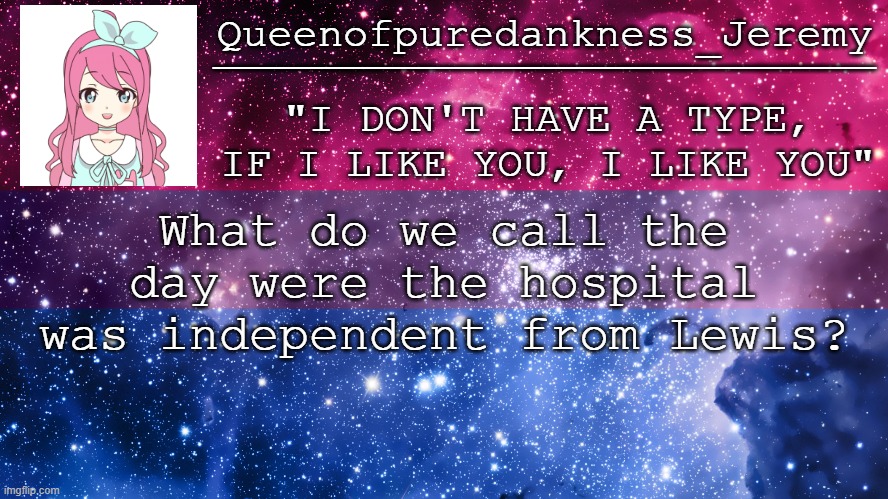 Queenofpuredankness_Jeremy

"I DON'T HAVE A TYPE, IF I LIKE YOU, I LIKE YOU"

What do we call the day were the hospital was independent from Lewis?

imgflip.com